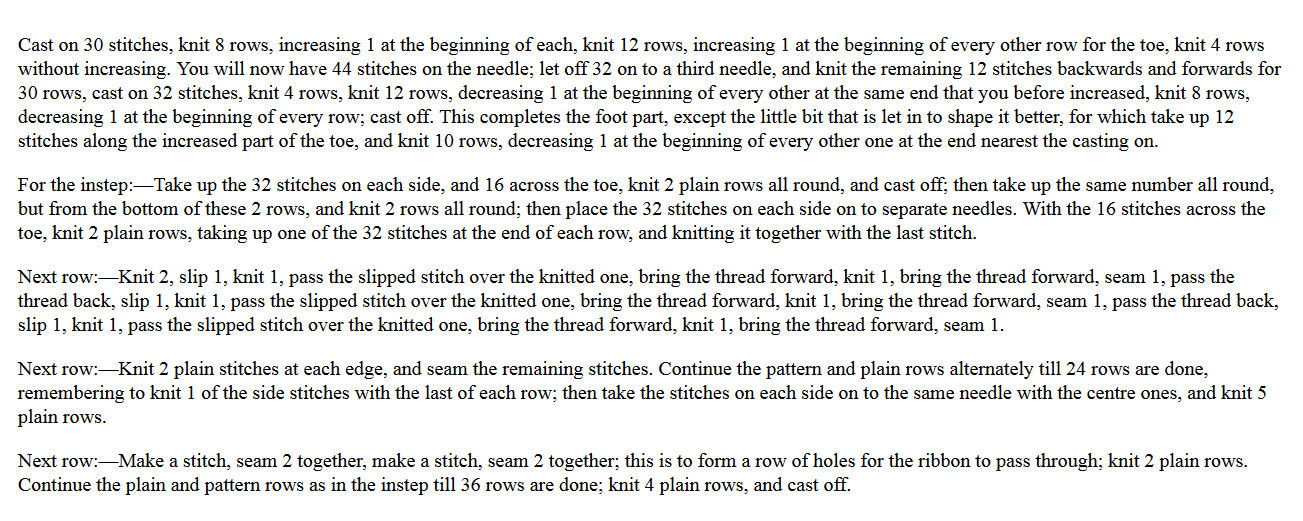 Cast on 30 stitches, knit 8 rows, increasing 1 at the beginning of each, knit 12 rows, increasing 1 at the beginning of every other row for the toe, knit 4 rows without increasing. You will now have 44 stitches on the needle; let off 32 on to a third needle, and knit the remaining 12 stitches backwards and forwards for 30 rows, cast on 32 stitches, knit 4 rows, knit 12 rows, decreasing 1 at the beginning of every other at the same end that you before increased, knit 8 rows, decreasing 1 at the beginning of every row; cast off. This completes the foot part, except the little bit that is let in to shape it better, for which take up 12 stitches along the increased part of the toe, and knit 10 rows, decreasing 1 at the beginning of every other one at the end nearest the casting on.

For the instep:—Take up the 32 stitches on each side, and 16 across the toe, knit 2 plain rows all round, and cast off; then take up the same number all round, but from the bottom of these 2 rows, and knit 2 rows all round; then place the 32 stitches on each side on to separate needles. With the 16 stitches across the toe, knit 2 plain rows, taking up one of the 32 stitches at the end of each row, and knitting it together with the last stitch.

Next row:—Knit 2, slip 1, knit 1, pass the slipped stitch over the knitted one, bring the thread forward, knit 1, bring the thread forward, seam 1, pass the thread back, slip 1, knit 1, pass the slipped stitch over the knitted one, bring the thread forward, knit 1, bring the thread forward, seam 1, pass the thread back, slip 1, knit 1, pass the slipped stitch over the knitted one, bring the thread forward, knit 1, bring the thread forward, seam 1.

Next row:—Knit 2 plain stitches at each edge, and seam the remaining stitches. Continue the pattern and plain rows alternately till 24 rows are done, remembering to knit 1 of the side stitches with the last of each row; then take the stitches on each side on to the same needle with the centre ones, and knit 5 plain rows.

Next row:—Make a stitch, seam 2 together, make a stitch, seam 2 together; this is to form a row of holes for the ribbon to pass through; knit 2 plain rows. Continue the plain and pattern rows as in the instep till 36 rows are done; knit 4 plain rows, and cast off.